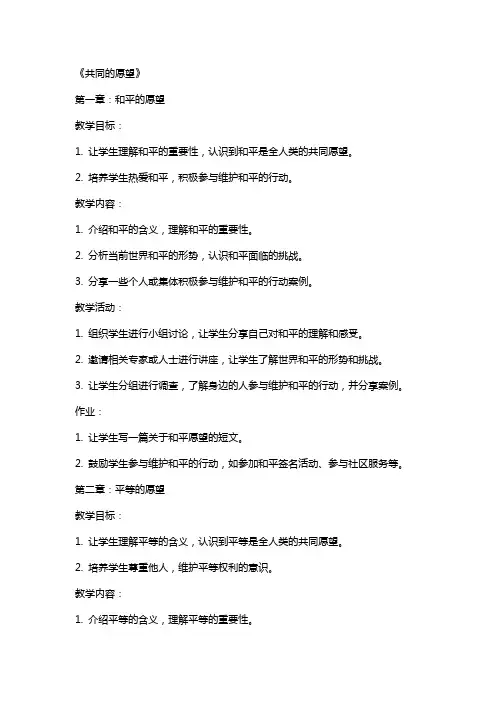 《共同的愿望》

第一章：和平的愿望

教学目标：

1. 让学生理解和平的重要性，认识到和平是全人类的共同愿望。

2. 培养学生热爱和平，积极参与维护和平的行动。

教学内容：

1. 介绍和平的含义，理解和平的重要性。

2. 分析当前世界和平的形势，认识和平面临的挑战。

3. 分享一些个人或集体积极参与维护和平的行动案例。

教学活动：

1. 组织学生进行小组讨论，让学生分享自己对和平的理解和感受。

2. 邀请相关专家或人士进行讲座，让学生了解世界和平的形势和挑战。

3. 让学生分组进行调查，了解身边的人参与维护和平的行动，并分享案例。

作业：

1. 让学生写一篇关于和平愿望的短文。

2. 鼓励学生参与维护和平的行动，如参加和平签名活动、参与社区服务等。

第二章：平等的愿望

教学目标：

1. 让学生理解平等的含义，认识到平等是全人类的共同愿望。

2. 培养学生尊重他人，维护平等权利的意识。

教学内容：

1. 介绍平等的含义，理解平等的重要性。